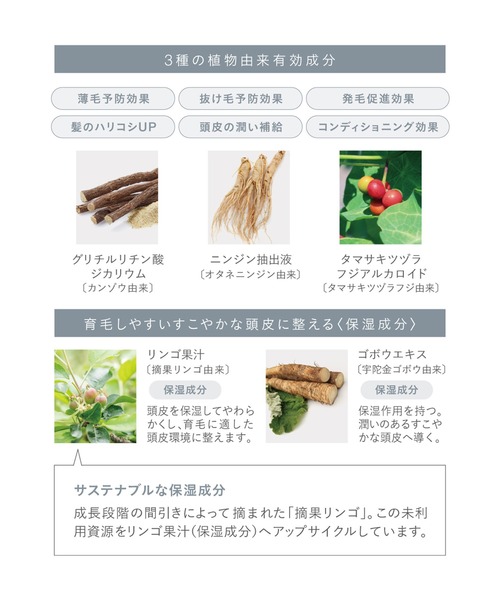 3種の植物由来有効成分

薄毛予防効果
抜け毛予防効果
発毛促進効果
髪のハリコシUP
頭皮の潤い補給
コンディショニング効果

グリチルリチン酸ジカリウム
〔カンゾウ由来〕

ニンジン抽出液
〔オタネニンジン由来〕

タマサキツヅラフジアルカロイド
〔タマサキツヅラフジ由来〕

育毛しやすいすこやかな頭皮に整える〈保湿成分〉

リンゴ果汁
〔摘果リンゴ由来〕
保湿成分
頭皮を保湿してやわらかくし、育毛に適した頭皮環境に整えます。

ゴボウエキス
〔宇陀金ゴボウ由来〕
保湿成分
保湿作用を持つ。潤いのあるすこやかな頭皮へ導く。

サステナブルな保湿成分
成長段階の間引きによって摘まれた「摘果リンゴ」。この未利用資源をリンゴ果汁(保湿成分)へアップサイクルしています。